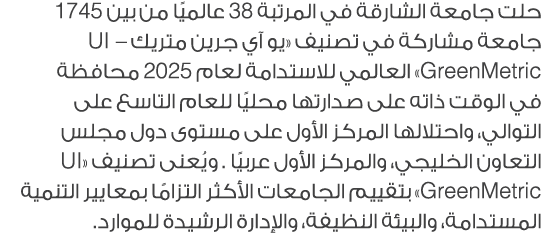 حلت جامعة الشارقة في المرتبة 38 عالميًا من بين 1745 جامعة مشاركة في تصنيف «يو آي جرين متريك – UI GreenMetric» العالمي للاستدامة لعام 2025 محافظة في الوقت ذاته على صدارتها محليًا للعام التاسع على التوالي، واحتلالها المركز الأول على مستوى دول مجلس التعاون الخليجي، والمركز الأول عربيًا . ويُعنى تصنيف «UI GreenMetric» بتقييم الجامعات الأكثر التزامًا بمعايير التنمية المستدامة، والبيئة النظيفة، والإدارة الرشيدة للموارد.